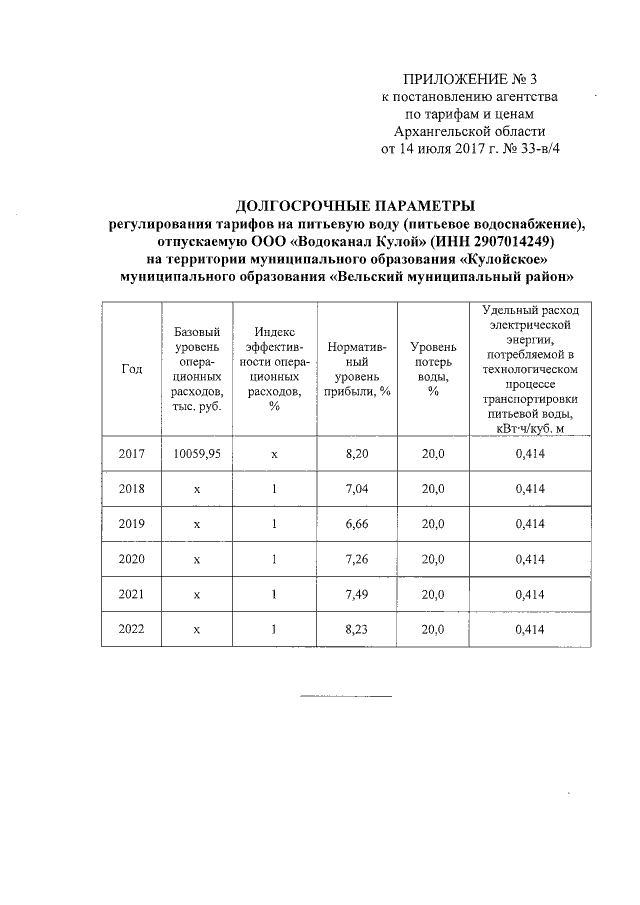 ПРИЛОЖЕНИЕ № 3
к постановлению агентства
по тарифам и ценам
Архангельской области
от 14 июля 2017 г. № 33-в/4

ДОЛГОСРОЧНЫЕ ПАРАМЕТРЫ
регулирования тарифов на питьевую воду (питьевое водоснабжение), отпускаемую ООО «Водоканал Кулой» (ИНН 2907014249)
на территории муниципального образования «Кулойское»
муниципального образования «Вельский муниципальный район»

| Год | Базовый уровень операционных расходов, тыс. руб. | Индекс эффективности операционных расходов, % | Нормативный уровень прибыли, % | Уровень потерь воды, % | Удельный расход электрической энергии, потребляемой в технологическом процессе транспортировки питьевой воды, кВт·ч/куб. м |
|---|---|---|---|---|---|
| 2017 | 10059,95 | х | 8,20 | 20,0 | 0,414 |
| 2018 | х | 1 | 7,04 | 20,0 | 0,414 |
| 2019 | х | 1 | 6,66 | 20,0 | 0,414 |
| 2020 | х | 1 | 7,26 | 20,0 | 0,414 |
| 2021 | х | 1 | 7,49 | 20,0 | 0,414 |
| 2022 | х | 1 | 8,23 | 20,0 | 0,414 |